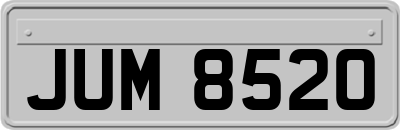 JUM 8520